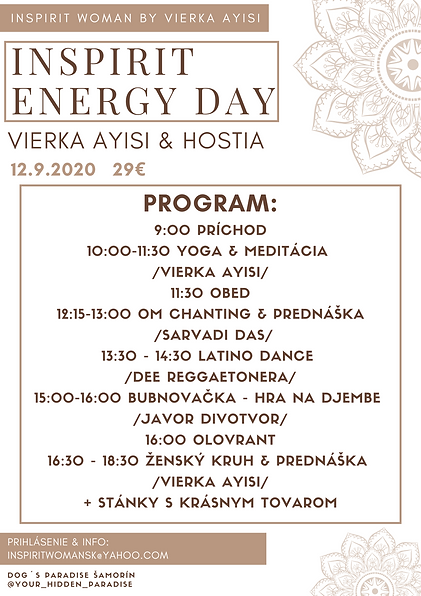 INSPIRIT WOMAN BY VIERKA AYISI

INSPIRIT ENERGY DAY

VIERKA AYISI & HOSTIA

12.9.2020 29€

PROGRAM:
9:00 PRÍCHOD
10:00-11:30 YOGA & MEDITÁCIA
/VIERKA AYISI/
11:30 OBED
12:15-13:00 OM CHANTING & PREDNÁŠKA
/SARVADI DAS/
13:30 - 14:30 LATINO DANCE
/DEE REGGAETONERA/
15:00-16:00 BUBNOVAČKA - HRA NA DJEMBE
/JAVOR DIVOTVOR/
16:00 OLOVRANT
16:30 - 18:30 ŽENSKÝ KRUH & PREDNÁŠKA
/VIERKA AYISI/
+ STÁNKY S KRÁSNYM TOVAROM

PRIHLÁSENIE & INFO:
INSPIRITWOMANSK@YAHOO.COM

DOG´S PARADISE ŠAMORÍN
@YOUR_HIDDEN_PARADISE